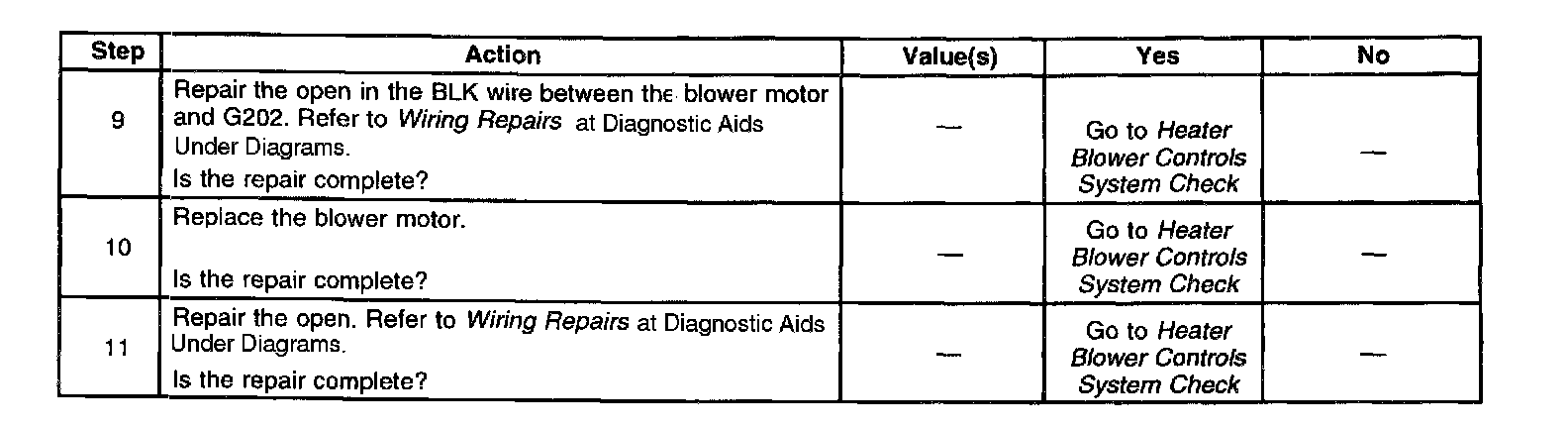 | Step | Action | Value(s) | Yes | No |
|---|---|---|---|---|
| 9 | Repair the open in the BLK wire between the blower motor and G202. Refer to Wiring Repairs at Diagnostic Aids Under Diagrams. Is the repair complete? | — | Go to Heater Blower Controls System Check | — |
| 10 | Replace the blower motor. Is the repair complete? | — | Go to Heater Blower Controls System Check | — |
| 11 | Repair the open. Refer to Wiring Repairs at Diagnostic Aids Under Diagrams. Is the repair complete? | — | Go to Heater Blower Controls System Check | — |